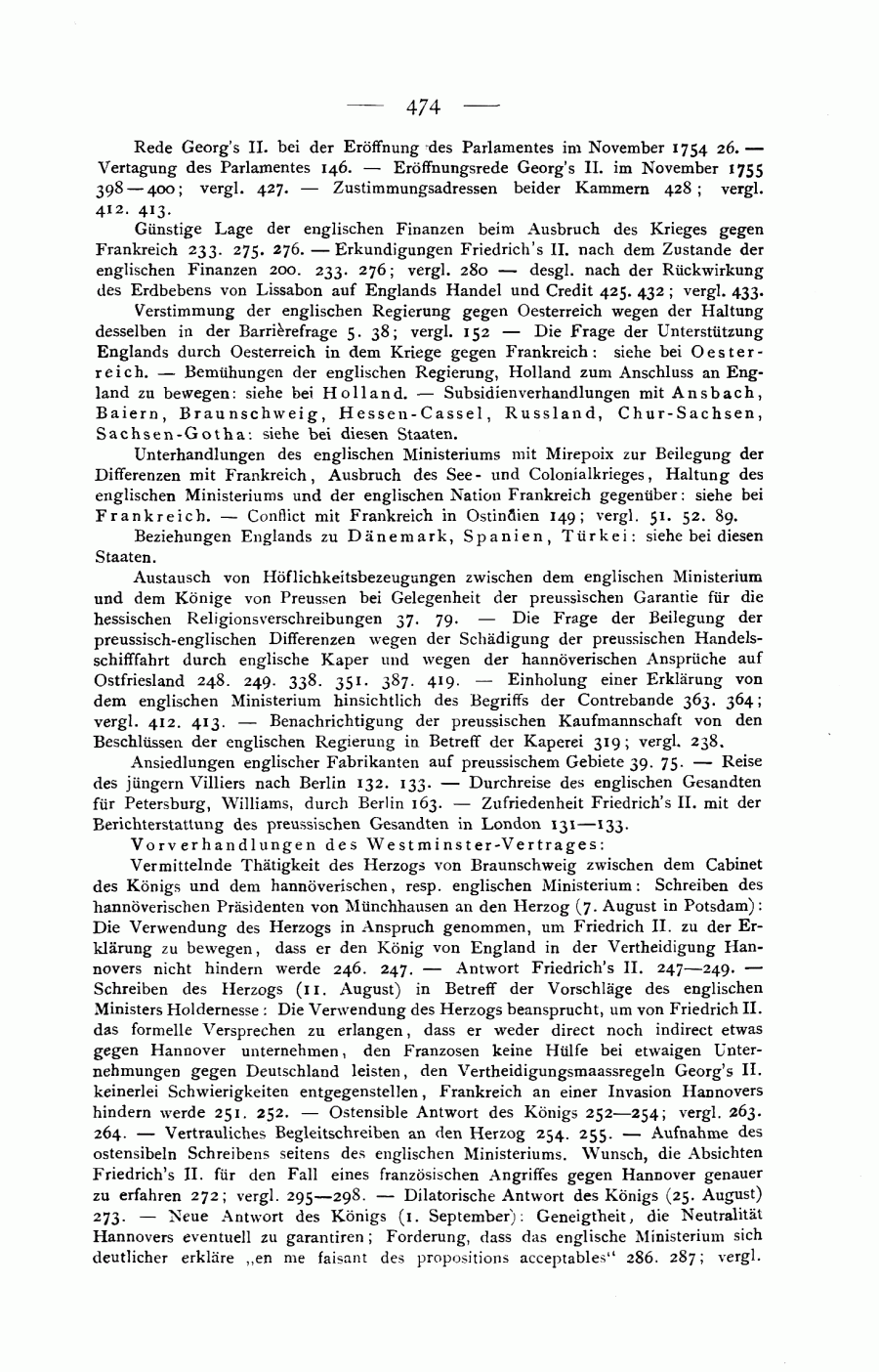 — 474 —

Rede Georg's II. bei der Eröffnung des Parlamentes im November 1754 26. — Vertagung des Parlamentes 146. — Eröffnungsrede Georg's II. im November 1755 398—400; vergl. 427. — Zustimmungsadressen beider Kammern 428; vergl. 412. 413.

Günstige Lage der englischen Finanzen beim Ausbruch des Krieges gegen Frankreich 233. 275. 276. — Erkundigungen Friedrich's II. nach dem Zustande der englischen Finanzen 200. 233. 276; vergl. 280 — desgl. nach der Rückwirkung des Erdbebens von Lissabon auf Englands Handel und Credit 425. 432; vergl. 433.

Verstimmung der englischen Regierung gegen Oesterreich wegen der Haltung desselben in der Barrièrefrage 5. 38; vergl. 152 — Die Frage der Unterstützung Englands durch Oesterreich in dem Kriege gegen Frankreich: siehe bei Oesterreich. — Bemühungen der englischen Regierung, Holland zum Anschluss an England zu bewegen: siehe bei Holland. — Subsidienverhandlungen mit Ansbach, Baiern, Braunschweig, Hessen-Cassel, Russland, Chur-Sachsen, Sachsen-Gotha: siehe bei diesen Staaten.

Unterhandlungen des englischen Ministeriums mit Mirepoix zur Beilegung der Differenzen mit Frankreich, Ausbruch des See- und Colonialkrieges, Haltung des englischen Ministeriums und der englischen Nation Frankreich gegenüber: siehe bei Frankreich. — Conflict mit Frankreich in Ostindien 149; vergl. 51. 52. 89.

Beziehungen Englands zu Dänemark, Spanien, Türkei: siehe bei diesen Staaten.

Austausch von Höflichkeitsbezeugungen zwischen dem englischen Ministerium und dem Könige von Preussen bei Gelegenheit der preussischen Garantie für die hessischen Religionsverschreibungen 37. 79. — Die Frage der Beilegung der preussisch-englischen Differenzen wegen der Schädigung der preussischen Handelsschifffahrt durch englische Kaper und wegen der hannöverischen Ansprüche auf Ostfriesland 248. 249. 338. 351. 387. 419. — Einholung einer Erklärung von dem englischen Ministerium hinsichtlich des Begriffs der Contrebande 363. 364; vergl. 412. 413. — Benachrichtigung der preussischen Kaufmannschaft von den Beschlüssen der englischen Regierung in Betreff der Kaperei 319; vergl. 238.

Ansiedlungen englischer Fabrikanten auf preussischem Gebiete 39. 75. — Reise des jüngern Villiers nach Berlin 132. 133. — Durchreise des englischen Gesandten für Petersburg, Williams, durch Berlin 163. — Zufriedenheit Friedrich's II. mit der Berichterstattung des preussischen Gesandten in London 131—133.

Vorverhandlungen des Westminster-Vertrages:

Vermittelnde Thätigkeit des Herzogs von Braunschweig zwischen dem Cabinet des Königs und dem hannöverischen, resp. englischen Ministerium: Schreiben des hannöverischen Präsidenten von Münchhausen an den Herzog (7. August in Potsdam): Die Verwendung des Herzogs in Anspruch genommen, um Friedrich II. zu der Erklärung zu bewegen, dass er den König von England in der Vertheidigung Hannovers nicht hindern werde 246. 247. — Antwort Friedrich's II. 247—249. — Schreiben des Herzogs (11. August) in Betreff der Vorschläge des englischen Ministers Holdernesse: Die Verwendung des Herzogs beansprucht, um von Friedrich II. das formelle Versprechen zu erlangen, dass er weder direct noch indirect etwas gegen Hannover unternehmen, den Franzosen keine Hülfe bei etwaigen Unternehmungen gegen Deutschland leisten, den Vertheidigungsmaassregeln Georg's II. keinerlei Schwierigkeiten entgegenstellen, Frankreich an einer Invasion Hannovers hindern werde 251. 252. — Ostensible Antwort des Königs 252—254; vergl. 263. 264. — Vertrauliches Begleitschreiben an den Herzog 254. 255. — Aufnahme des ostensibeln Schreibens seitens des englischen Ministeriums. Wunsch, die Absichten Friedrich's II. für den Fall eines französischen Angriffes gegen Hannover genauer zu erfahren 272; vergl. 295—298. — Dilatorische Antwort des Königs (25. August) 273. — Neue Antwort des Königs (1. September): Geneigtheit, die Neutralität Hannovers eventuell zu garantiren; Forderung, dass das englische Ministerium sich deutlicher erkläre „en me faisant des propositions acceptables“ 286. 287; vergl.